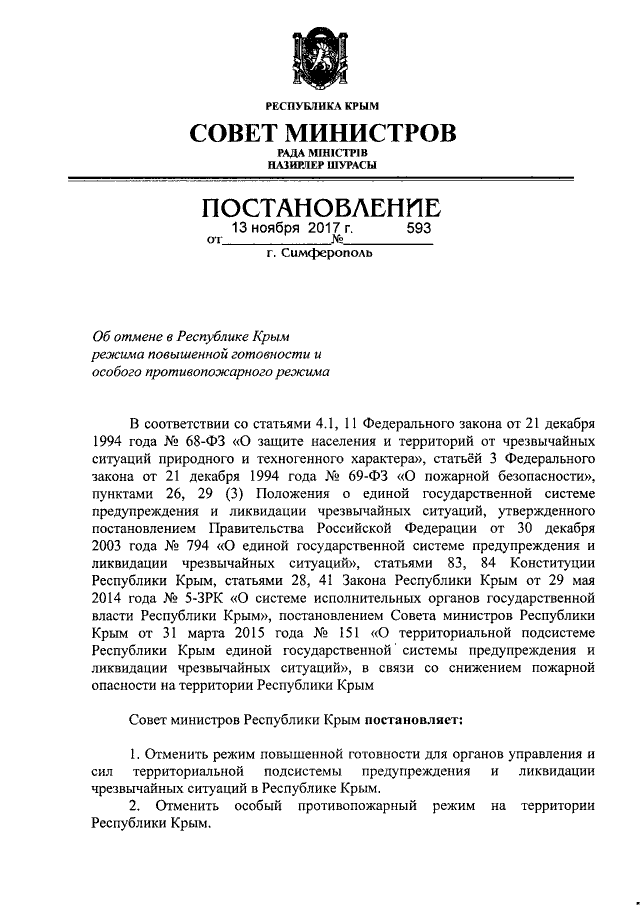 РЕСПУБЛИКА КРЫМ
СОВЕТ МИНИСТРОВ
РАДА МІНІСТРІВ
НАЗИРЛЕР ШУРАСЫ

ПОСТАНОВЛЕНИЕ
от 13 ноября 2017 г. № 593
г. Симферополь

Об отмене в Республике Крым режима повышенной готовности и особого противопожарного режима

В соответствии со статьями 4.1, 11 Федерального закона от 21 декабря 1994 года № 68-ФЗ «О защите населения и территорий от чрезвычайных ситуаций природного и техногенного характера», статьёй 3 Федерального закона от 21 декабря 1994 года № 69-ФЗ «О пожарной безопасности», пунктами 26, 29 (3) Положения о единой государственной системе предупреждения и ликвидации чрезвычайных ситуаций, утвержденного постановлением Правительства Российской Федерации от 30 декабря 2003 года № 794 «О единой государственной системе предупреждения и ликвидации чрезвычайных ситуаций», статьями 83, 84 Конституции Республики Крым, статьями 28, 41 Закона Республики Крым от 29 мая 2014 года № 5-ЗРК «О системе исполнительных органов государственной власти Республики Крым», постановлением Совета министров Республики Крым от 31 марта 2015 года № 151 «О территориальной подсистеме Республики Крым единой государственной системы предупреждения и ликвидации чрезвычайных ситуаций», в связи со снижением пожарной опасности на территории Республики Крым

Совет министров Республики Крым постановляет:

1. Отменить режим повышенной готовности для органов управления и сил территориальной подсистемы предупреждения и ликвидации чрезвычайных ситуаций в Республике Крым.
2. Отменить особый противопожарный режим на территории Республики Крым.